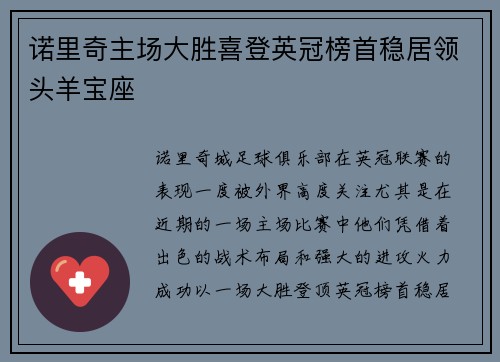 诺里奇主场大胜喜登英冠榜首稳居领头羊宝座

诺里奇城足球俱乐部在英冠联赛的表现一度被外界高度关注尤其是在近期的一场主场比赛中他们凭借着出色的战术布局和强大的进攻火力成功以一场大胜登顶英冠榜首稳居